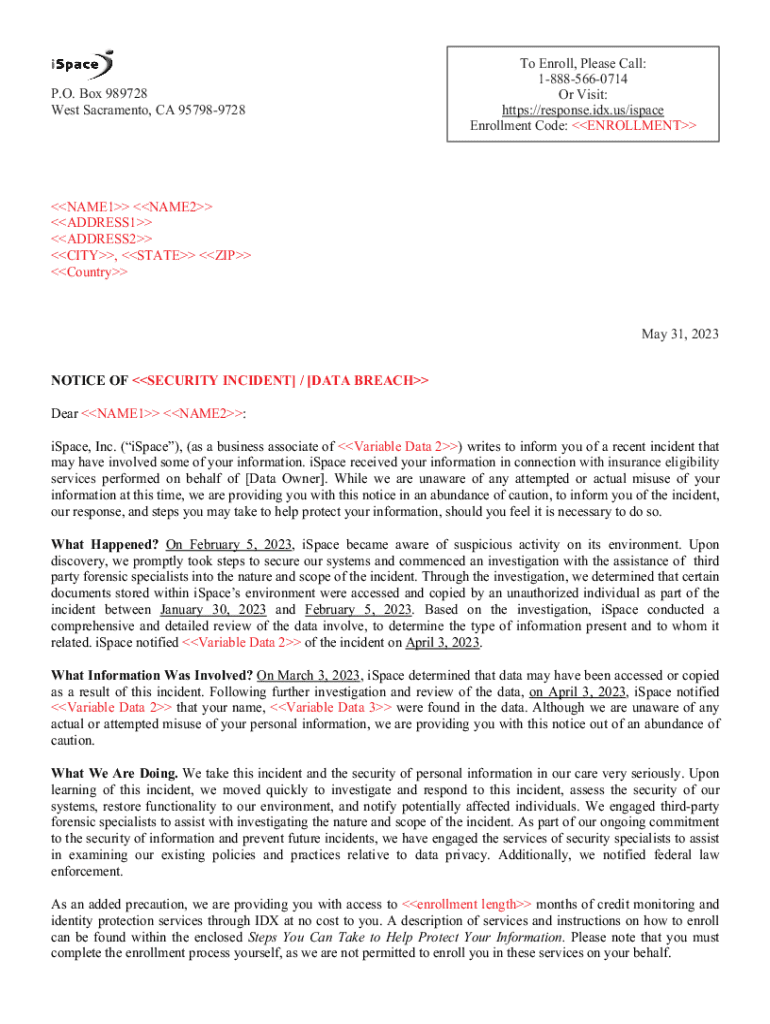 iSpace

P.O. Box 989728
West Sacramento, CA 95798-9728

To Enroll, Please Call:
1-888-566-0714
Or Visit:
https://response.idx.us/ispace
Enrollment Code: <<ENROLLMENT>>

<<NAME1>> <<NAME2>>
<<ADDRESS1>>
<<ADDRESS2>>
<<CITY>>, <<STATE>> <<ZIP>>
<<Country>>

May 31, 2023

NOTICE OF <<SECURITY INCIDENT] / [DATA BREACH>>

Dear <<NAME1>> <<NAME2>>:

iSpace, Inc. ("iSpace"), (as a business associate of <<Variable Data 2>>) writes to inform you of a recent incident that may have involved some of your information. iSpace received your information in connection with insurance eligibility services performed on behalf of [Data Owner]. While we are unaware of any attempted or actual misuse of your information at this time, we are providing you with this notice in an abundance of caution, to inform you of the incident, our response, and steps you may take to help protect your information, should you feel it is necessary to do so.

What Happened? On February 5, 2023, iSpace became aware of suspicious activity on its environment. Upon discovery, we promptly took steps to secure our systems and commenced an investigation with the assistance of third party forensic specialists into the nature and scope of the incident. Through the investigation, we determined that certain documents stored within iSpace's environment were accessed and copied by an unauthorized individual as part of the incident between January 30, 2023 and February 5, 2023. Based on the investigation, iSpace conducted a comprehensive and detailed review of the data involve, to determine the type of information present and to whom it related. iSpace notified <<Variable Data 2>> of the incident on April 3, 2023.

What Information Was Involved? On March 3, 2023, iSpace determined that data may have been accessed or copied as a result of this incident. Following further investigation and review of the data, on April 3, 2023, iSpace notified <<Variable Data 2>> that your name, <<Variable Data 3>> were found in the data. Although we are unaware of any actual or attempted misuse of your personal information, we are providing you with this notice out of an abundance of caution.

What We Are Doing. We take this incident and the security of personal information in our care very seriously. Upon learning of this incident, we moved quickly to investigate and respond to this incident, assess the security of our systems, restore functionality to our environment, and notify potentially affected individuals. We engaged third-party forensic specialists to assist with investigating the nature and scope of the incident. As part of our ongoing commitment to the security of information and prevent future incidents, we have engaged the services of security specialists to assist in examining our existing policies and practices relative to data privacy. Additionally, we notified federal law enforcement.

As an added precaution, we are providing you with access to <<enrollment length>> months of credit monitoring and identity protection services through IDX at no cost to you. A description of services and instructions on how to enroll can be found within the enclosed Steps You Can Take to Help Protect Your Information. Please note that you must complete the enrollment process yourself, as we are not permitted to enroll you in these services on your behalf.